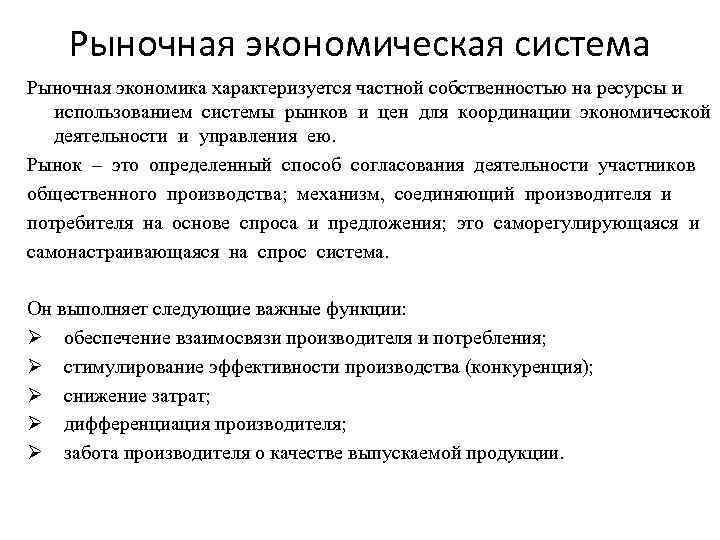 Рыночная экономическая система

Рыночная экономика характеризуется частной собственностью на ресурсы и использованием системы рынков и цен для координации экономической деятельности и управления ею.

Рынок – это определенный способ согласования деятельности участников общественного производства; механизм, соединяющий производителя и потребителя на основе спроса и предложения; это саморегулирующаяся и самонастраивающаяся на спрос система.

Он выполняет следующие важные функции:
➢ обеспечение взаимосвязи производителя и потребления;
➢ стимулирование эффективности производства (конкуренция);
➢ снижение затрат;
➢ дифференциация производителя;
➢ забота производителя о качестве выпускаемой продукции.